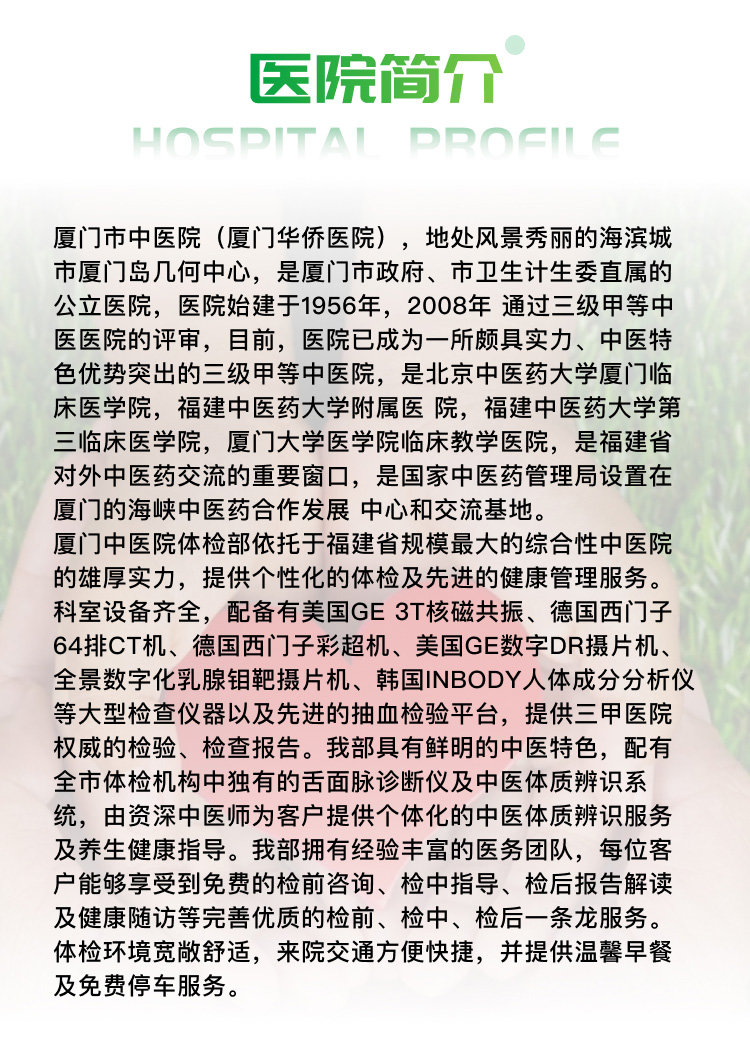 医院简介

HOSPITAL PROFILE

厦门市中医院（厦门华侨医院），地处风景秀丽的海滨城市厦门岛几何中心，是厦门市政府、市卫生计生委直属的公立医院，医院始建于1956年，2008年 通过三级甲等中医医院的评审，目前，医院已成为一所颇具实力、中医特色优势突出的三级甲等中医院，是北京中医药大学厦门临床医学院，福建中医药大学附属医 院，福建中医药大学第三临床医学院，厦门大学医学院临床教学医院，是福建省对外中医药交流的重要窗口，是国家中医药管理局设置在厦门的海峡中医药合作发展 中心和交流基地。

厦门中医院体检部依托于福建省规模最大的综合性中医院的雄厚实力，提供个性化的体检及先进的健康管理服务。科室设备齐全，配备有美国GE 3T核磁共振、德国西门子64排CT机、德国西门子彩超机、美国GE数字DR摄片机、全景数字化乳腺钼靶摄片机、韩国INBODY人体成分分析仪等大型检查仪器以及先进的抽血检验平台，提供三甲医院权威的检验、检查报告。我部具有鲜明的中医特色，配有全市体检机构中独有的舌面脉诊断仪及中医体质辨识系统，由资深中医师为客户提供个体化的中医体质辨识服务及养生健康指导。我部拥有经验丰富的医务团队，每位客户能够享受到免费的检前咨询、检中指导、检后报告解读及健康随访等完善优质的检前、检中、检后一条龙服务。体检环境宽敞舒适，来院交通方便快捷，并提供温馨早餐及免费停车服务。